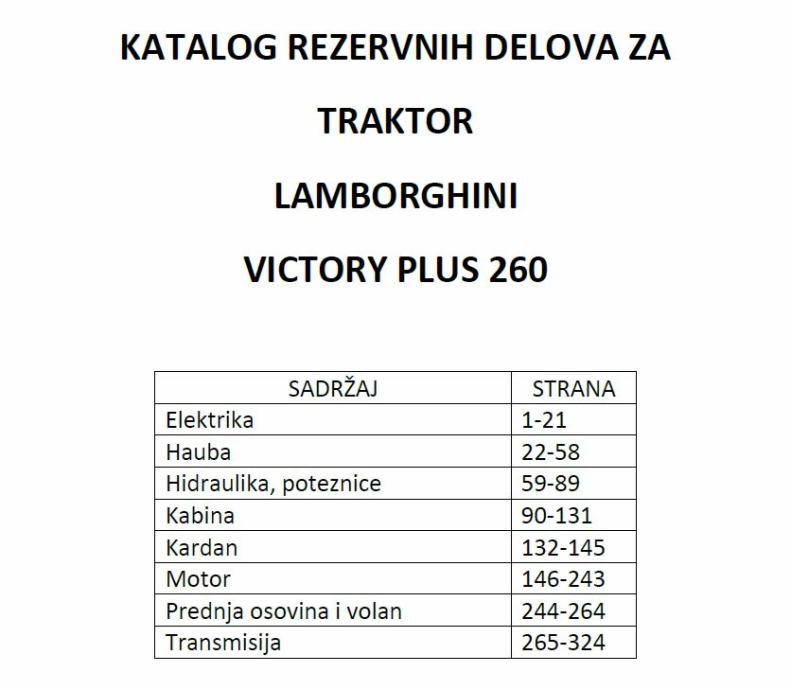 KATALOG REZERVNIH DELOVA ZA

TRAKTOR

LAMBORGHINI

VICTORY PLUS 260

| SADRŽAJ | STRANA |
|---|---|
| Elektrika | 1-21 |
| Hauba | 22-58 |
| Hidraulika, poteznice | 59-89 |
| Kabina | 90-131 |
| Kardan | 132-145 |
| Motor | 146-243 |
| Prednja osovina i volan | 244-264 |
| Transmisija | 265-324 |